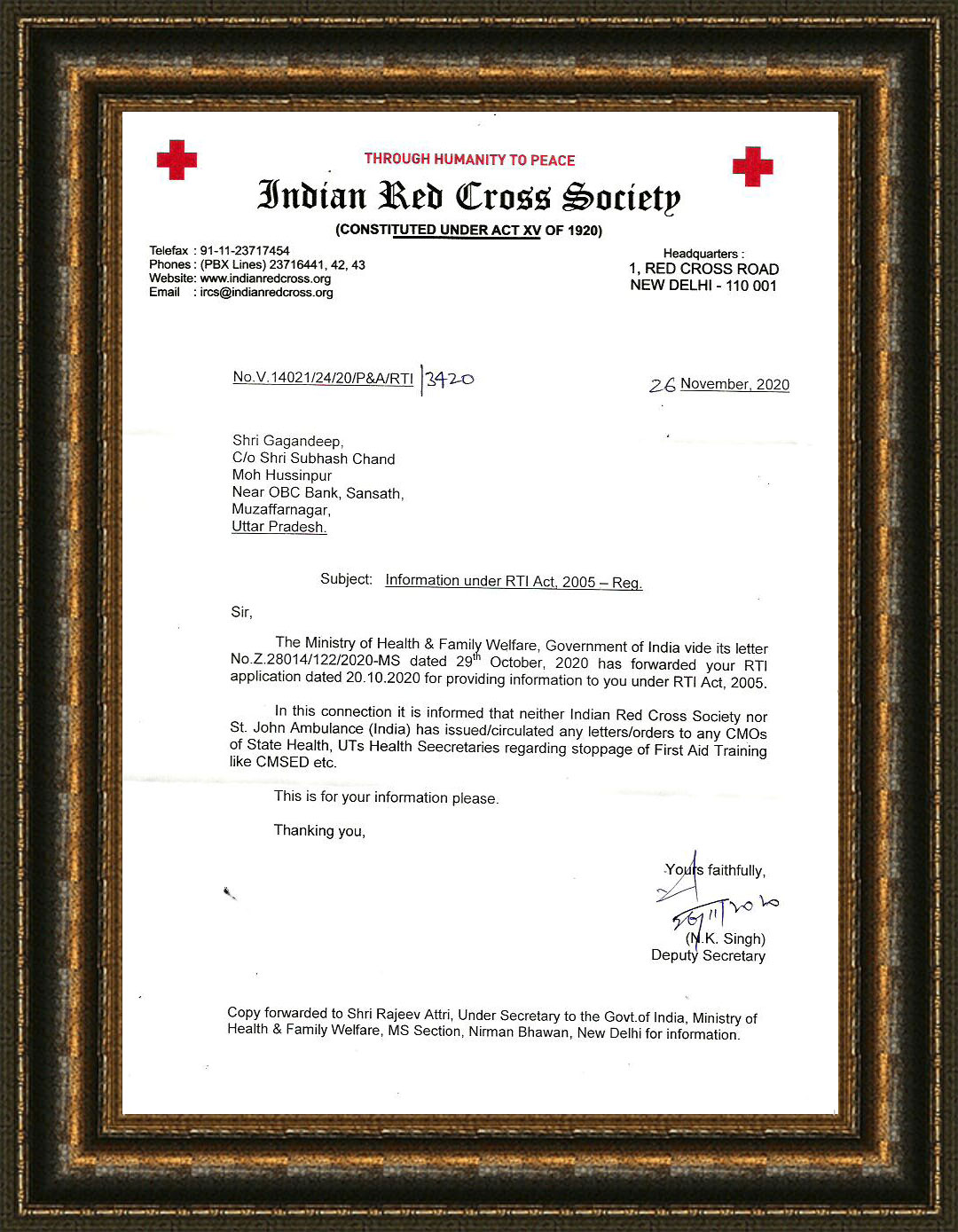 THROUGH HUMANITY TO PEACE

Indian Red Cross Society

(CONSTITUTED UNDER ACT XV OF 1920)

Telefax : 91-11-23717454
Phones : (PBX Lines) 23716441, 42, 43
Website: www.indianredcross.org
Email : ircs@indianredcross.org

Headquarters :
1, RED CROSS ROAD
NEW DELHI - 110 001

No.V.14021/24/20/P&A/RTI 3420

26 November, 2020

Shri Gagandeep,
C/o Shri Subhash Chand
Moh Hussinpur
Near OBC Bank, Sansath,
Muzaffarnagar,
Uttar Pradesh.

Subject: Information under RTI Act, 2005 – Reg.

Sir,

The Ministry of Health & Family Welfare, Government of India vide its letter No.Z.28014/122/2020-MS dated 29$^{th}$ October, 2020 has forwarded your RTI application dated 20.10.2020 for providing information to you under RTI Act, 2005.

In this connection it is informed that neither Indian Red Cross Society nor St. John Ambulance (India) has issued/circulated any letters/orders to any CMOs of State Health, UTs Health Seecretaries regarding stoppage of First Aid Training like CMSED etc.

This is for your information please.

Thanking you,

Yours faithfully,

26/11/2020

(N.K. Singh)
Deputy Secretary

Copy forwarded to Shri Rajeev Attri, Under Secretary to the Govt.of India, Ministry of Health & Family Welfare, MS Section, Nirman Bhawan, New Delhi for information.